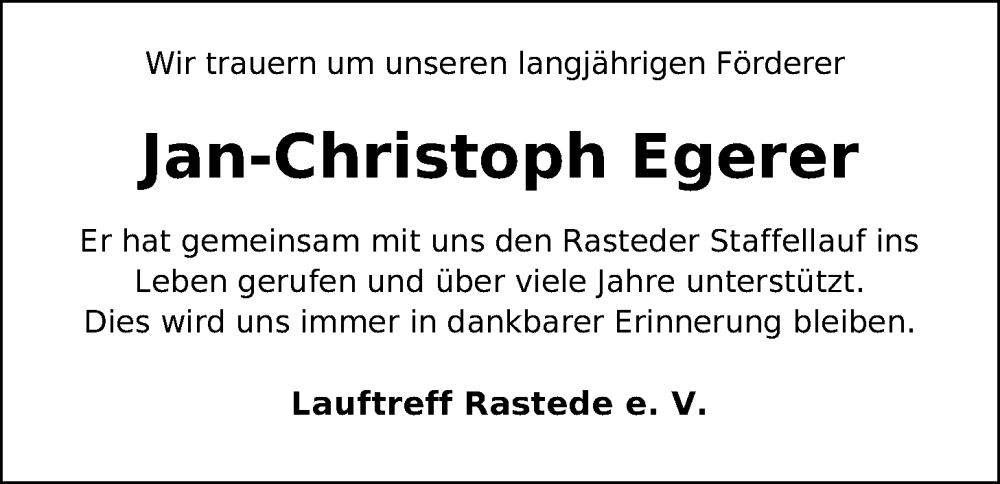 Wir trauern um unseren langjährigen Förderer

Jan-Christoph Egerer

Er hat gemeinsam mit uns den Rasteder Staffellauf ins Leben gerufen und über viele Jahre unterstützt. Dies wird uns immer in dankbarer Erinnerung bleiben.

Lauftreff Rastede e. V.